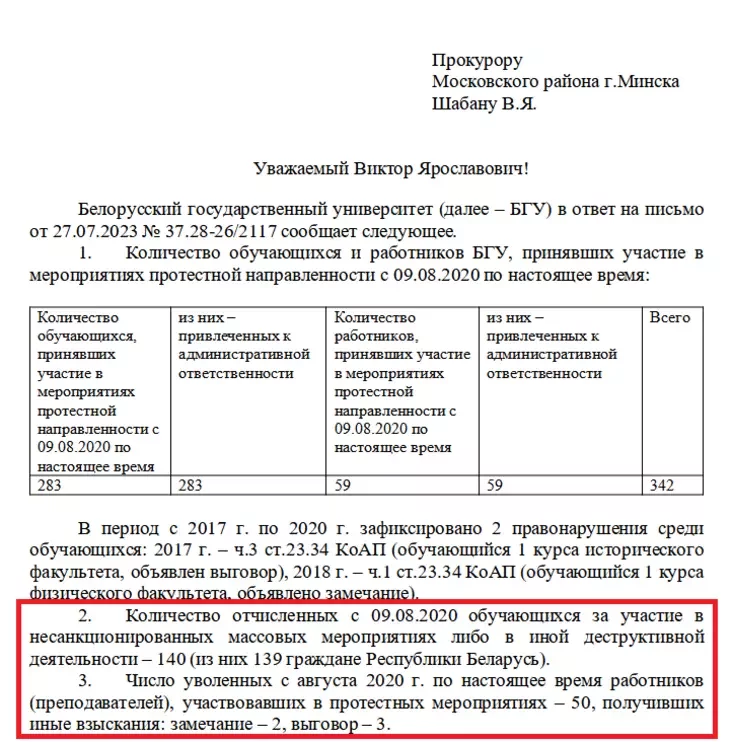 Прокурору
Московского района г.Минска
Шабану В.Я.

Уважаемый Виктор Ярославович!

Белорусский государственный университет (далее – БГУ) в ответ на письмо от 27.07.2023 № 37.28-26/2117 сообщает следующее.

1. Количество обучающихся и работников БГУ, принявших участие в мероприятиях протестной направленности с 09.08.2020 по настоящее время:

| Количество обучающихся, принявших участие в мероприятиях протестной направленности с 09.08.2020 по настоящее время | из них – привлеченных к административной ответственности | Количество работников, принявших участие в мероприятиях протестной направленности с 09.08.2020 по настоящее время | из них – привлеченных к административной ответственности | Всего |
|---|---|---|---|---|
| 283 | 283 | 59 | 59 | 342 |

В период с 2017 г. по 2020 г. зафиксировано 2 правонарушения среди обучающихся: 2017 г. – ч.3 ст.23.34 КоАП (обучающийся 1 курса исторического факультета, объявлен выговор), 2018 г. – ч.1 ст.23.34 КоАП (обучающийся 1 курса физического факультета, объявлено замечание).

2. Количество отчисленных с 09.08.2020 обучающихся за участие в несанкционированных массовых мероприятиях либо в иной деструктивной деятельности – 140 (из них 139 граждане Республики Беларусь).

3. Число уволенных с августа 2020 г. по настоящее время работников (преподавателей), участвовавших в протестных мероприятиях – 50, получивших иные взыскания: замечание – 2, выговор – 3.